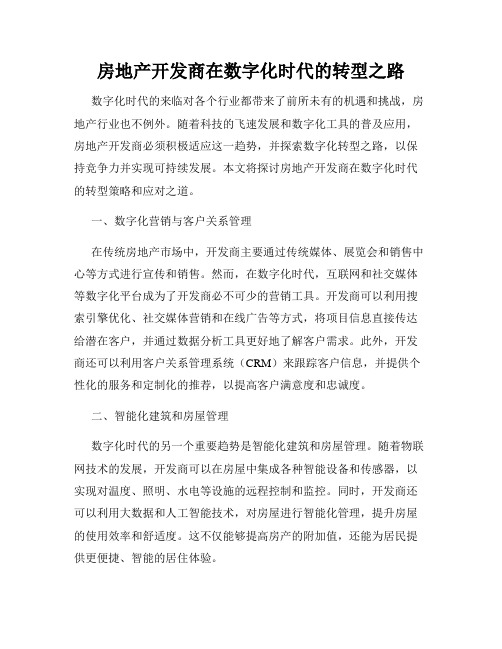 房地产开发商在数字化时代的转型之路

数字化时代的来临对各个行业都带来了前所未有的机遇和挑战，房地产行业也不例外。随着科技的飞速发展和数字化工具的普及应用，房地产开发商必须积极适应这一趋势，并探索数字化转型之路，以保持竞争力并实现可持续发展。本文将探讨房地产开发商在数字化时代的转型策略和应对之道。

一、数字化营销与客户关系管理

在传统房地产市场中，开发商主要通过传统媒体、展览会和销售中心等方式进行宣传和销售。然而，在数字化时代，互联网和社交媒体等数字化平台成为了开发商必不可少的营销工具。开发商可以利用搜索引擎优化、社交媒体营销和在线广告等方式，将项目信息直接传达给潜在客户，并通过数据分析工具更好地了解客户需求。此外，开发商还可以利用客户关系管理系统（CRM）来跟踪客户信息，并提供个性化的服务和定制化的推荐，以提高客户满意度和忠诚度。

二、智能化建筑和房屋管理

数字化时代的另一个重要趋势是智能化建筑和房屋管理。随着物联网技术的发展，开发商可以在房屋中集成各种智能设备和传感器，以实现对温度、照明、水电等设施的远程控制和监控。同时，开发商还可以利用大数据和人工智能技术，对房屋进行智能化管理，提升房屋的使用效率和舒适度。这不仅能够提高房产的附加值，还能为居民提供更便捷、智能的居住体验。